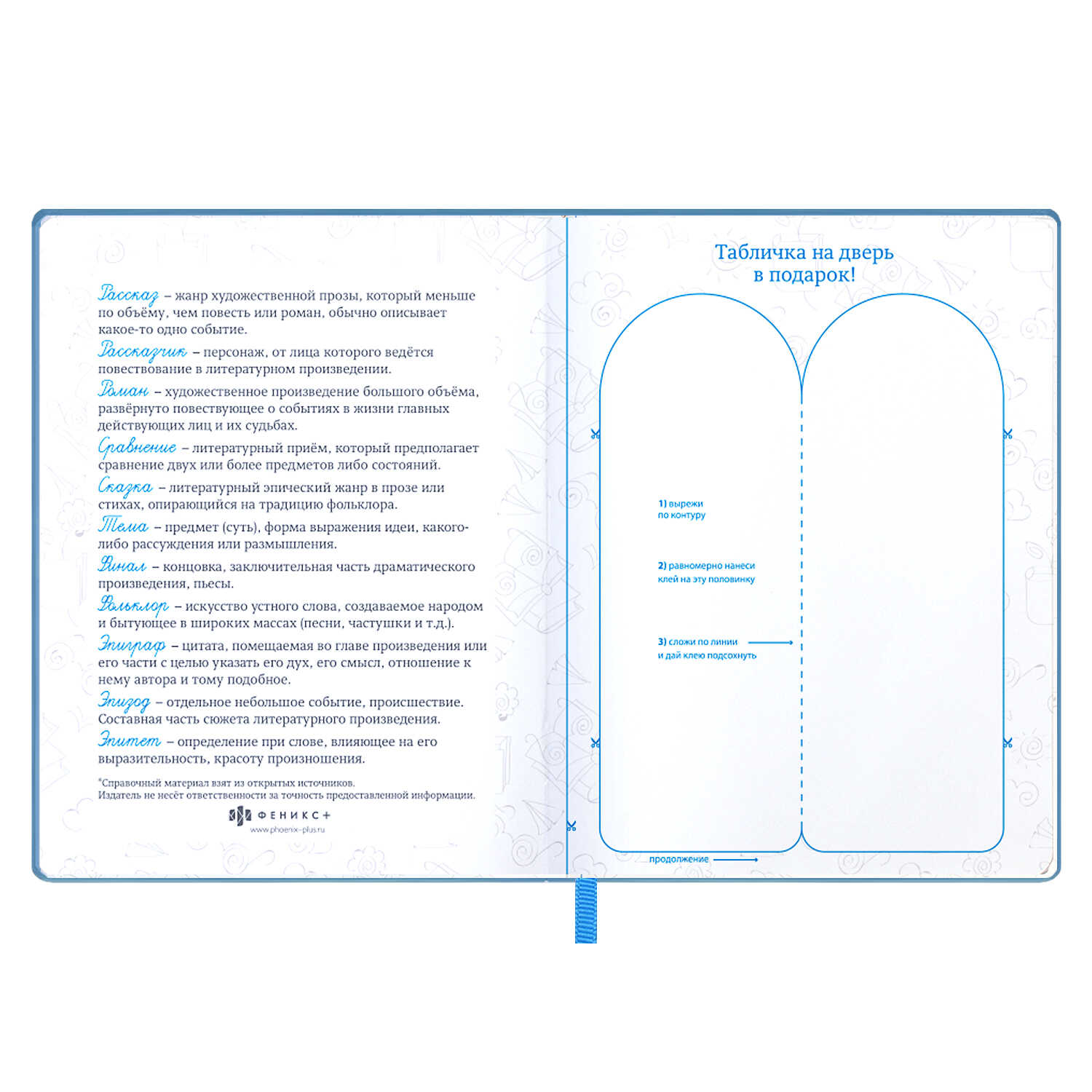 Рассказ – жанр художественной прозы, который меньше по объёму, чем повесть или роман, обычно описывает какое-то одно событие.

Рассказчик – персонаж, от лица которого ведётся повествование в литературном произведении.

Роман – художественное произведение большого объёма, развёрнуто повествующее о событиях в жизни главных действующих лиц и их судьбах.

Сравнение – литературный приём, который предполагает сравнение двух или более предметов либо состояний.

Сказка – литературный эпический жанр в прозе или стихах, опирающийся на традицию фольклора.

Тема – предмет (суть), форма выражения идеи, какого-либо рассуждения или размышления.

Финал – концовка, заключительная часть драматического произведения, пьесы.

Фольклор – искусство устного слова, создаваемое народом и бытующее в широких массах (песни, частушки и т.д.).

Эпиграф – цитата, помещаемая во главе произведения или его части с целью указать его дух, его смысл, отношение к нему автора и тому подобное.

Эпизод – отдельное небольшое событие, происшествие. Составная часть сюжета литературного произведения.

Эпитет – определение при слове, влияющее на его выразительность, красоту произношения.

*Справочный материал взят из открытых источников. Издатель не несёт ответственности за точность предоставленной информации.

ФЕНИКС+
www.phoenix-plus.ru

Табличка на дверь в подарок!

1) вырежи по контуру

2) равномерно нанеси клей на эту половинку

3) сложи по линии и дай клею подсохнуть

продолжение